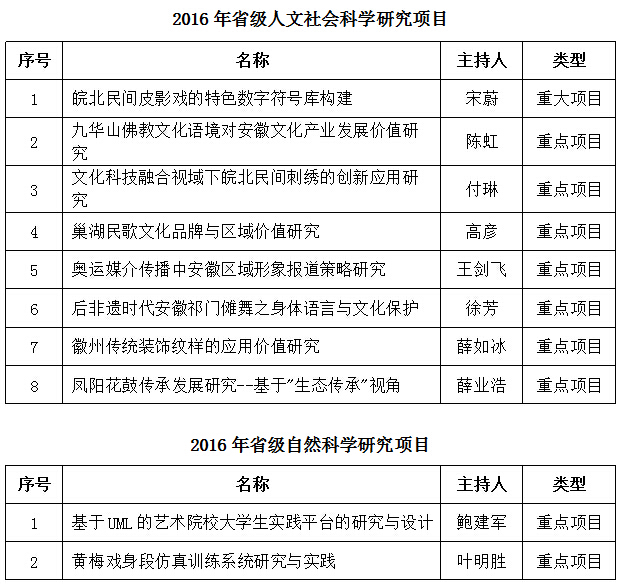 2016 年省级人文社会科学研究项目

| 序号 | 名称 | 主持人 | 类型 |
|---|---|---|---|
| 1 | 皖北民间皮影戏的特色数字符号库构建 | 宋蔚 | 重大项目 |
| 2 | 九华山佛教文化语境对安徽文化产业发展价值研究 | 陈虹 | 重点项目 |
| 3 | 文化科技融合视域下皖北民间刺绣的创新应用研究 | 付琳 | 重点项目 |
| 4 | 巢湖民歌文化品牌与区域价值研究 | 高彦 | 重点项目 |
| 5 | 奥运媒介传播中安徽区域形象报道策略研究 | 王剑飞 | 重点项目 |
| 6 | 后非遗时代安徽祁门傩舞之身体语言与文化保护 | 徐芳 | 重点项目 |
| 7 | 徽州传统装饰纹样的应用价值研究 | 薛如冰 | 重点项目 |
| 8 | 凤阳花鼓传承发展研究--基于"生态传承"视角 | 薛业浩 | 重点项目 |

2016 年省级自然科学研究项目

| 序号 | 名称 | 主持人 | 类型 |
|---|---|---|---|
| 1 | 基于 UML 的艺术院校大学生实践平台的研究与设计 | 鲍建军 | 重点项目 |
| 2 | 黄梅戏身段仿真训练系统研究与实践 | 叶明胜 | 重点项目 |